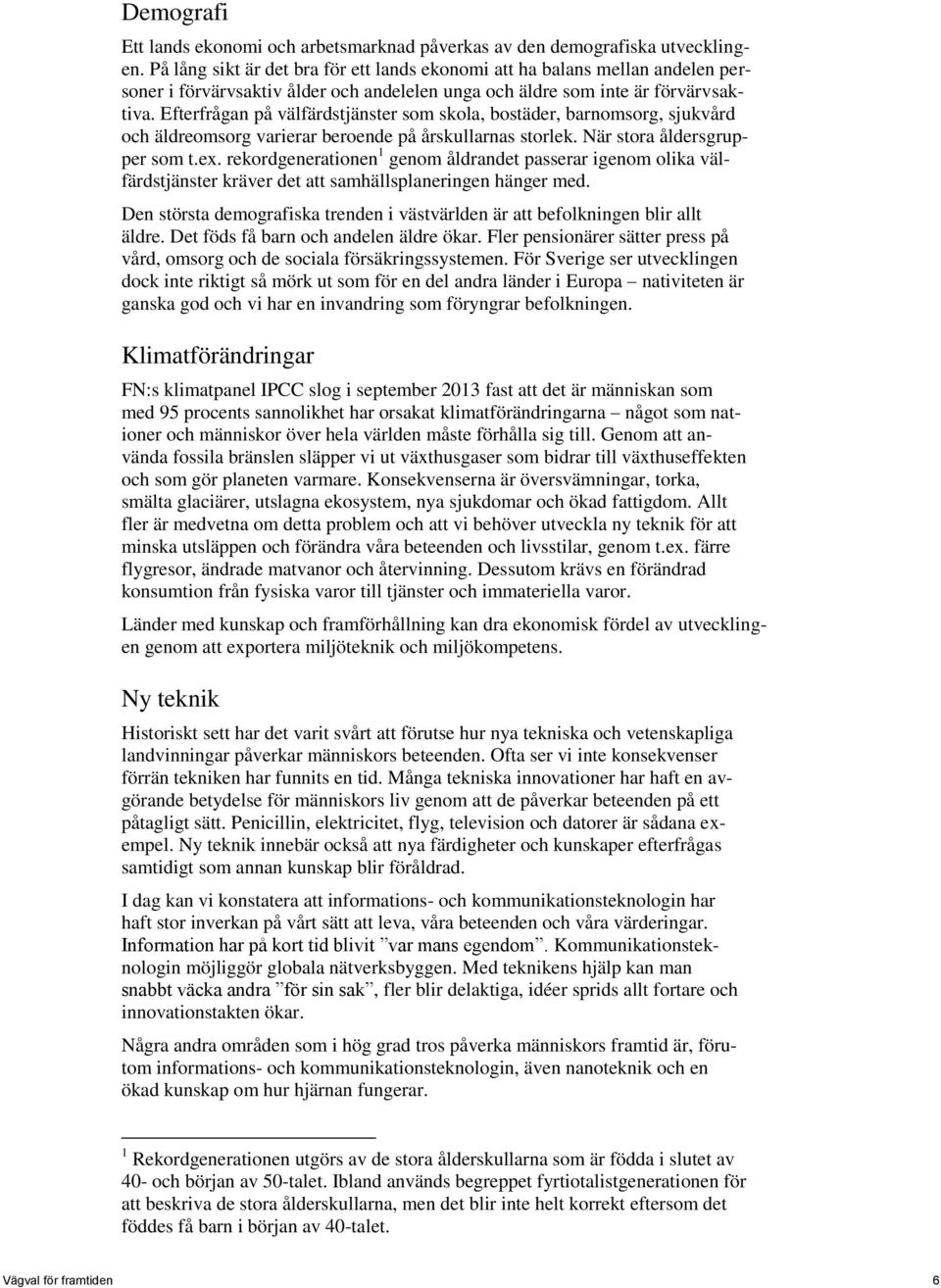 Demografi

Ett lands ekonomi och arbetsmarknad påverkas av den demografiska utvecklingen. På lång sikt är det bra för ett lands ekonomi att ha balans mellan andelen personer i förvärvsaktiv ålder och andelelen unga och äldre som inte är förvärvsaktiva. Efterfrågan på välfärdstjänster som skola, bostäder, barnomsorg, sjukvård och äldreomsorg varierar beroende på årskullarnas storlek. När stora åldersgrupper som t.ex. rekordgenerationen$^1$ genom åldrandet passerar igenom olika välfärdstjänster kräver det att samhällsplaneringen hänger med.

Den största demografiska trenden i västvärlden är att befolkningen blir allt äldre. Det föds få barn och andelen äldre ökar. Fler pensionärer sätter press på vård, omsorg och de sociala försäkringssystemen. För Sverige ser utvecklingen dock inte riktigt så mörk ut som för en del andra länder i Europa – nativiteten är ganska god och vi har en invandring som föryngrar befolkningen.

Klimatförändringar

FN:s klimatpanel IPCC slog i september 2013 fast att det är människan som med 95 procents sannolikhet har orsakat klimatförändringarna – något som nationer och människor över hela världen måste förhålla sig till. Genom att använda fossila bränslen släpper vi ut växthusgaser som bidrar till växthuseffekten och som gör planeten varmare. Konsekvenserna är översvämningar, torka, smälta glaciärer, utslagna ekosystem, nya sjukdomar och ökad fattigdom. Allt fler är medvetna om detta problem och att vi behöver utveckla ny teknik för att minska utsläppen och förändra våra beteenden och livsstilar, genom t.ex. färre flygresor, ändrade matvanor och återvinning. Dessutom krävs en förändrad konsumtion från fysiska varor till tjänster och immateriella varor.

Länder med kunskap och framförhållning kan dra ekonomisk fördel av utvecklingen genom att exportera miljöteknik och miljökompetens.

Ny teknik

Historiskt sett har det varit svårt att förutse hur nya tekniska och vetenskapliga landvinningar påverkar människors beteenden. Ofta ser vi inte konsekvenser förrän tekniken har funnits en tid. Många tekniska innovationer har haft en avgörande betydelse för människors liv genom att de påverkar beteenden på ett påtagligt sätt. Penicillin, elektricitet, flyg, television och datorer är sådana exempel. Ny teknik innebär också att nya färdigheter och kunskaper efterfrågas samtidigt som annan kunskap blir föråldrad.

I dag kan vi konstatera att informations- och kommunikationsteknologin har haft stor inverkan på vårt sätt att leva, våra beteenden och våra värderingar. Information har på kort tid blivit ”var mans egendom”. Kommunikationsteknologin möjliggör globala nätverksbyggen. Med teknikens hjälp kan man snabbt väcka andra ”för sin sak”, fler blir delaktiga, idéer sprids allt fortare och innovationstakten ökar.

Några andra områden som i hög grad tros påverka människors framtid är, förutom informations- och kommunikationsteknologin, även nanoteknik och en ökad kunskap om hur hjärnan fungerar.

$^1$ Rekordgenerationen utgörs av de stora ålderskullarna som är födda i slutet av 40- och början av 50-talet. Ibland används begreppet fyrtiotalistgenerationen för att beskriva de stora ålderskullarna, men det blir inte helt korrekt eftersom det föddes få barn i början av 40-talet.

Vägval för framtiden 6